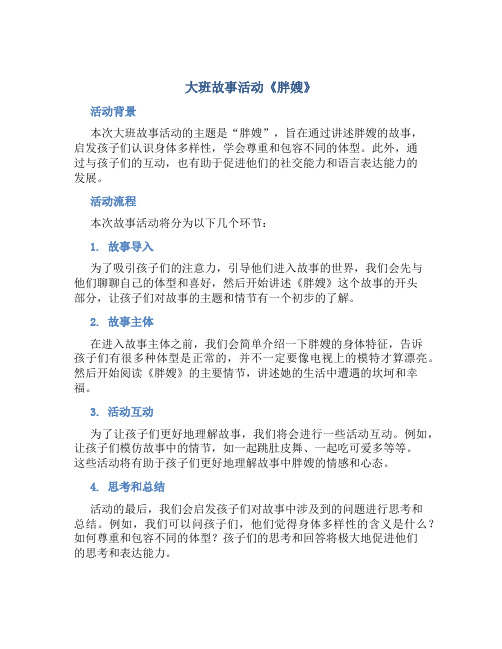 大班故事活动《胖嫂》

活动背景

本次大班故事活动的主题是“胖嫂”，旨在通过讲述胖嫂的故事，启发孩子们认识身体多样性，学会尊重和包容不同的体型。此外，通过与孩子们的互动，也有助于促进他们的社交能力和语言表达能力的发展。

活动流程

本次故事活动将分为以下几个环节：

1. 故事导入

为了吸引孩子们的注意力，引导他们进入故事的世界，我们会先与他们聊聊自己的体型和喜好，然后开始讲述《胖嫂》这个故事的开头部分，让孩子们对故事的主题和情节有一个初步的了解。

2. 故事主体

在进入故事主体之前，我们会简单介绍一下胖嫂的身体特征，告诉孩子们有很多种体型是正常的，并不一定要像电视上的模特才算漂亮。然后开始阅读《胖嫂》的主要情节，讲述她的生活中遭遇的坎坷和幸福。

3. 活动互动

为了让孩子们更好地理解故事，我们将会进行一些活动互动。例如，让孩子们模仿故事中的情节，如一起跳肚皮舞、一起吃可爱多等等。这些活动将有助于孩子们更好地理解故事中胖嫂的情感和心态。

4. 思考和总结

活动的最后，我们会启发孩子们对故事中涉及到的问题进行思考和总结。例如，我们可以问孩子们，他们觉得身体多样性的含义是什么？如何尊重和包容不同的体型？孩子们的思考和回答将极大地促进他们的思考和表达能力。